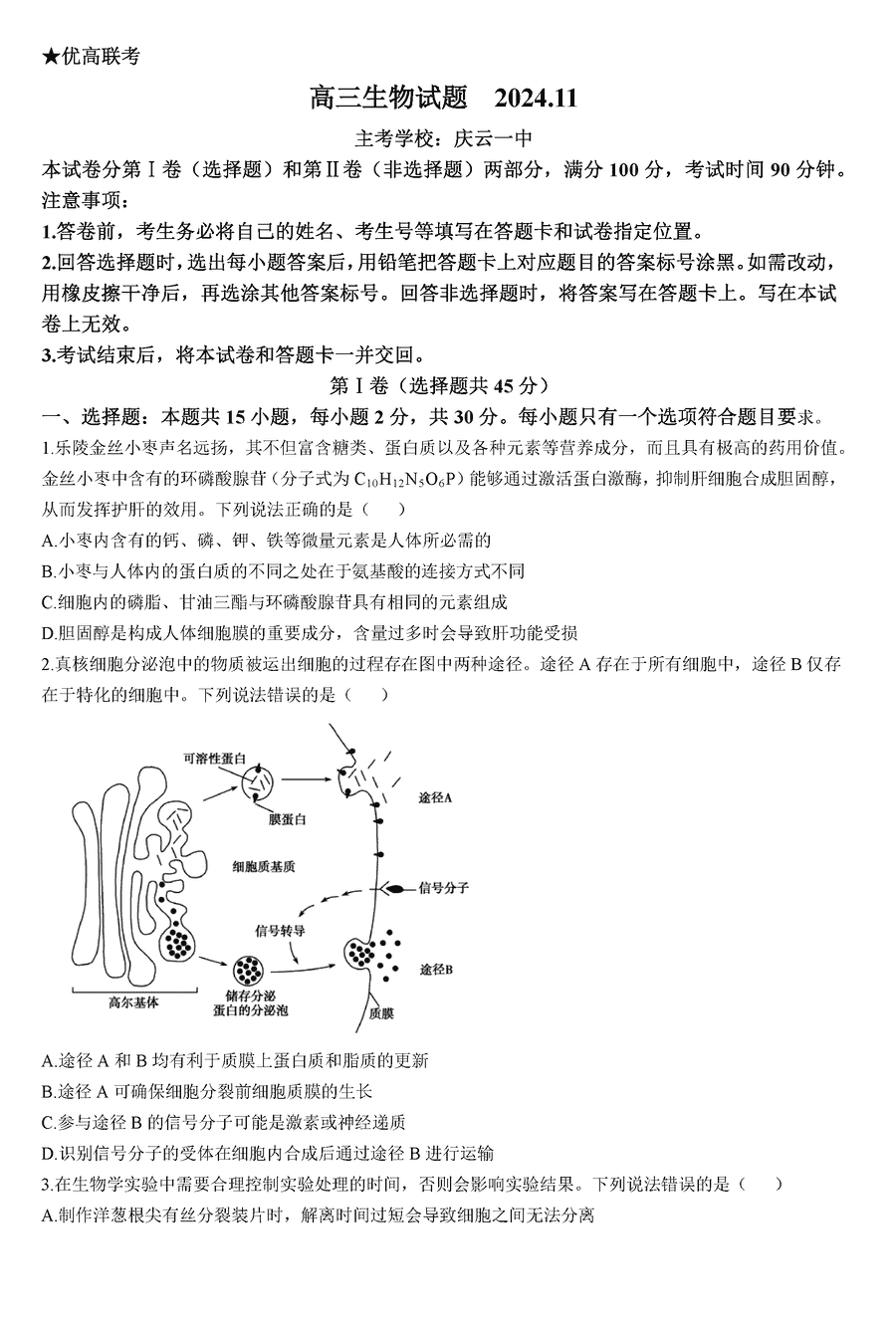 ★优高联考

高三生物试题　2024.11

主考学校：庆云一中

本试卷分第Ⅰ卷（选择题）和第Ⅱ卷（非选择题）两部分，满分 100 分，考试时间 90 分钟。

注意事项：

1.答卷前，考生务必将自己的姓名、考生号等填写在答题卡和试卷指定位置。

2.回答选择题时，选出每小题答案后，用铅笔把答题卡上对应题目的答案标号涂黑。如需改动，用橡皮擦干净后，再选涂其他答案标号。回答非选择题时，将答案写在答题卡上。写在本试卷上无效。

3.考试结束后，将本试卷和答题卡一并交回。

第Ⅰ卷（选择题共 45 分）

一、选择题：本题共 15 小题，每小题 2 分，共 30 分。每小题只有一个选项符合题目要求。

1.乐陵金丝小枣声名远扬，其不但富含糖类、蛋白质以及各种元素等营养成分，而且具有极高的药用价值。金丝小枣中含有的环磷酸腺苷（分子式为 $C_{10}H_{12}N_5O_6P$）能够通过激活蛋白激酶，抑制肝细胞合成胆固醇，从而发挥护肝的效用。下列说法正确的是（　　）

A.小枣内含有的钙、磷、钾、铁等微量元素是人体所必需的

B.小枣与人体内的蛋白质的不同之处在于氨基酸的连接方式不同

C.细胞内的磷脂、甘油三酯与环磷酸腺苷具有相同的元素组成

D.胆固醇是构成人体细胞膜的重要成分，含量过多时会导致肝功能受损

2.真核细胞分泌泡中的物质被运出细胞的过程存在图中两种途径。途径 A 存在于所有细胞中，途径 B 仅存在于特化的细胞中。下列说法错误的是（　　）

可溶性蛋白
膜蛋白
途径A
细胞质基质
信号分子
信号转导
途径B
高尔基体
储存分泌蛋白的分泌泡
质膜

A.途径 A 和 B 均有利于质膜上蛋白质和脂质的更新

B.途径 A 可确保细胞分裂前细胞质膜的生长

C.参与途径 B 的信号分子可能是激素或神经递质

D.识别信号分子的受体在细胞内合成后通过途径 B 进行运输

3.在生物学实验中需要合理控制实验处理的时间，否则会影响实验结果。下列说法错误的是（　　）

A.制作洋葱根尖有丝分裂装片时，解离时间过短会导致细胞之间无法分离